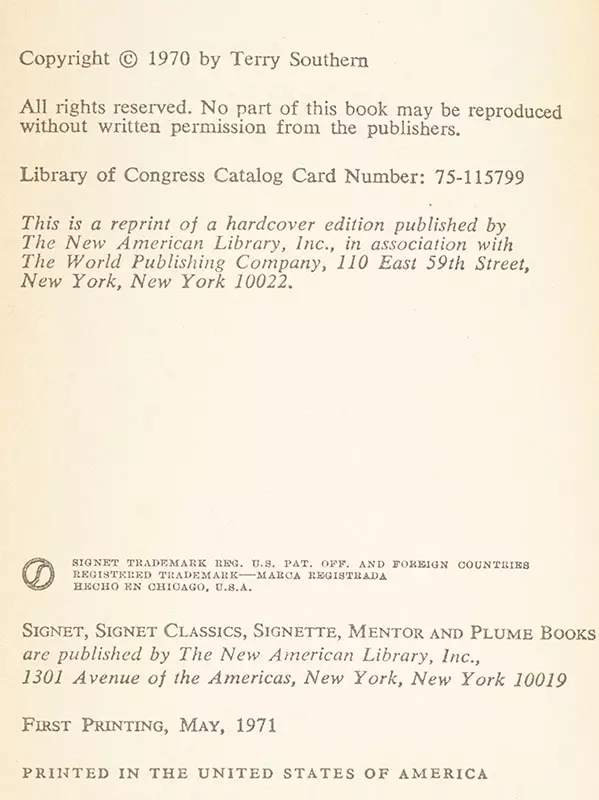 Copyright © 1970 by Terry Southern

All rights reserved. No part of this book may be reproduced without written permission from the publishers.

Library of Congress Catalog Card Number: 75-115799

This is a reprint of a hardcover edition published by The New American Library, Inc., in association with The World Publishing Company, 110 East 59th Street, New York, New York 10022.

SIGNET TRADEMARK REG. U.S. PAT. OFF. AND FOREIGN COUNTRIES REGISTERED TRADEMARK—MARCA REGISTRADA HECHO EN CHICAGO, U.S.A.

SIGNET, SIGNET CLASSICS, SIGNETTE, MENTOR AND PLUME BOOKS are published by The New American Library, Inc., 1301 Avenue of the Americas, New York, New York 10019

FIRST PRINTING, MAY, 1971

PRINTED IN THE UNITED STATES OF AMERICA